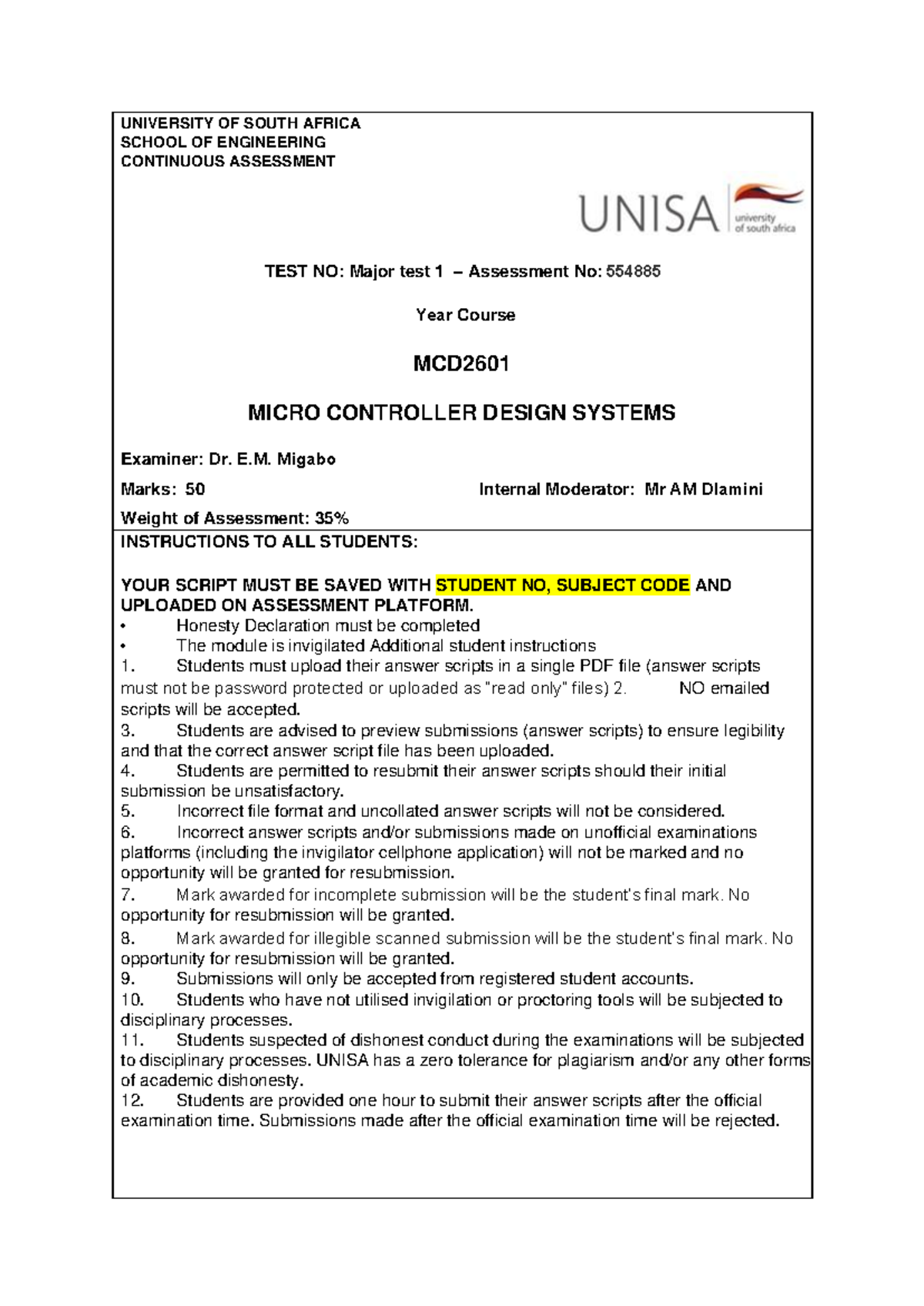 UNIVERSITY OF SOUTH AFRICA
SCHOOL OF ENGINEERING
CONTINUOUS ASSESSMENT

UNISA university of south africa

TEST NO: Major test 1 – Assessment No: 554885

Year Course

MCD2601

MICRO CONTROLLER DESIGN SYSTEMS

Examiner: Dr. E.M. Migabo

Marks: 50

Internal Moderator: Mr AM Dlamini

Weight of Assessment: 35%

INSTRUCTIONS TO ALL STUDENTS:

YOUR SCRIPT MUST BE SAVED WITH STUDENT NO, SUBJECT CODE AND UPLOADED ON ASSESSMENT PLATFORM.
• Honesty Declaration must be completed
• The module is invigilated Additional student instructions
1. Students must upload their answer scripts in a single PDF file (answer scripts must not be password protected or uploaded as "read only" files) 2. NO emailed scripts will be accepted.
3. Students are advised to preview submissions (answer scripts) to ensure legibility and that the correct answer script file has been uploaded.
4. Students are permitted to resubmit their answer scripts should their initial submission be unsatisfactory.
5. Incorrect file format and uncollated answer scripts will not be considered.
6. Incorrect answer scripts and/or submissions made on unofficial examinations platforms (including the invigilator cellphone application) will not be marked and no opportunity will be granted for resubmission.
7. Mark awarded for incomplete submission will be the student's final mark. No opportunity for resubmission will be granted.
8. Mark awarded for illegible scanned submission will be the student's final mark. No opportunity for resubmission will be granted.
9. Submissions will only be accepted from registered student accounts.
10. Students who have not utilised invigilation or proctoring tools will be subjected to disciplinary processes.
11. Students suspected of dishonest conduct during the examinations will be subjected to disciplinary processes. UNISA has a zero tolerance for plagiarism and/or any other forms of academic dishonesty.
12. Students are provided one hour to submit their answer scripts after the official examination time. Submissions made after the official examination time will be rejected.